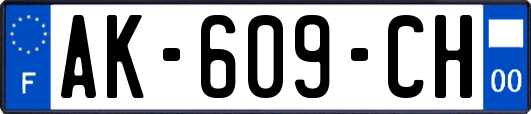 F

AK-609-CH

00